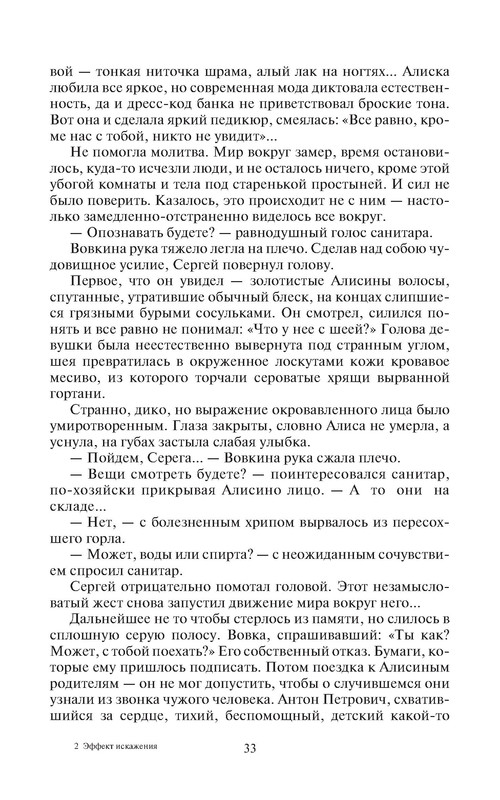 вой — тонкая ниточка шрама, алый лак на ногтях... Алиска любила все яркое, но современная мода диктовала естественность, да и дресс-код банка не приветствовал броские тона. Вот она и сделала яркий педикюр, смеялась: «Все равно, кроме нас с тобой, никто не увидит»...

Не помогла молитва. Мир вокруг замер, время остановилось, куда-то исчезли люди, и не осталось ничего, кроме этой убогой комнаты и тела под старенькой простыней. И сил не было поверить. Казалось, это происходит не с ним — настолько замедленно-отстраненно виделось все вокруг.

— Опознавать будете? — равнодушный голос санитара.

Вовкина рука тяжело легла на плечо. Сделав над собою чудовищное усилие, Сергей повернул голову.

Первое, что он увидел — золотистые Алисины волосы, спутанные, утратившие обычный блеск, на концах слипшиеся грязными бурыми сосульками. Он смотрел, силился понять и все равно не понимал: «Что у нее с шеей?» Голова девушки была неестественно вывернута под странным углом, шея превратилась в окруженное лоскутами кожи кровавое месиво, из которого торчали сероватые хрящи вырванной гортани.

Странно, дико, но выражение окровавленного лица было умиротворенным. Глаза закрыты, словно Алиса не умерла, а уснула, на губах застыла слабая улыбка.

— Пойдем, Серега... — Вовкина рука сжала плечо.

— Вещи смотреть будете? — поинтересовался санитар, по-хозяйски прикрывая Алисино лицо. — А то они на складе...

— Нет, — с болезненным хрипом вырвалось из пересохшего горла.

— Может, воды или спирта? — с неожиданным сочувствием спросил санитар.

Сергей отрицательно помотал головой. Этот незамысловатый жест снова запустил движение мира вокруг него...

Дальнейшее не то чтобы стерлось из памяти, но слилось в сплошную серую полосу. Вовка, спрашивавший: «Ты как? Может, с тобой поехать?» Его собственный отказ. Бумаги, которые ему пришлось подписать. Потом поездка к Алисиным родителям — он не мог допустить, чтобы о случившемся они узнали из звонка чужого человека. Антон Петрович, схватившийся за сердце, тихий, беспомощный, детский какой-то

2 Эффект искажения

33